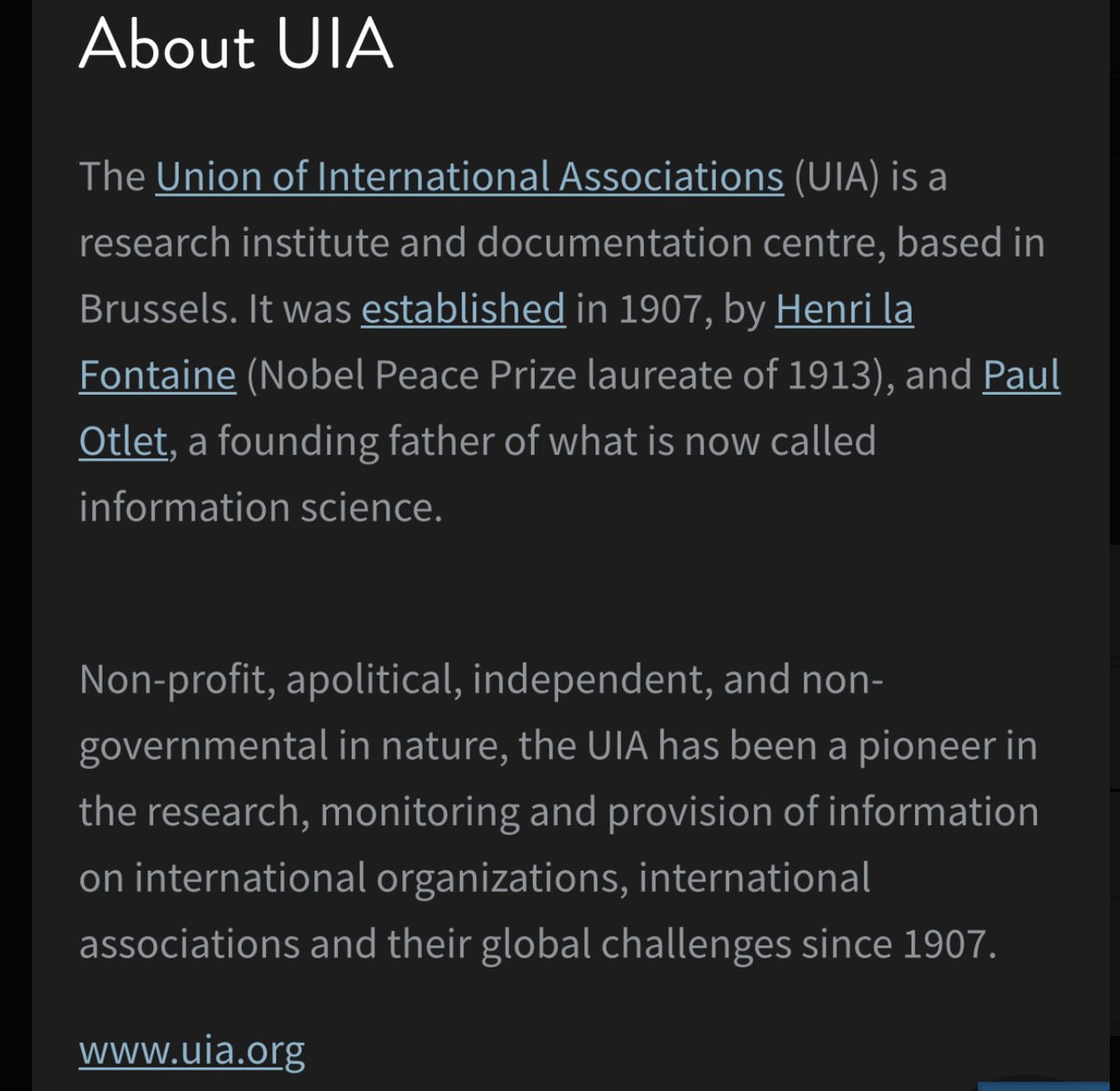 About UIA

The Union of International Associations (UIA) is a research institute and documentation centre, based in Brussels. It was established in 1907, by Henri la Fontaine (Nobel Peace Prize laureate of 1913), and Paul Otlet, a founding father of what is now called information science.

Non-profit, apolitical, independent, and non-governmental in nature, the UIA has been a pioneer in the research, monitoring and provision of information on international organizations, international associations and their global challenges since 1907.

www.uia.org